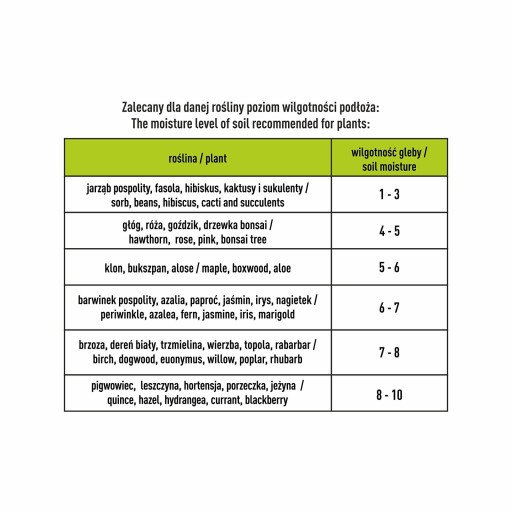 Zalecany dla danej rośliny poziom wilgotności podłoża:
The moisture level of soil recommended for plants:

| roślina / plant | wilgotność gleby / soil moisture |
|---|---|
| jarząb pospolity, fasola, hibiskus, kaktusy i sukulenty / sorb, beans, hibiscus, cacti and succulents | 1 - 3 |
| głóg, róża, goździk, drzewka bonsai / hawthorn, rose, pink, bonsai tree | 4 - 5 |
| klon, bukszpan, alose / maple, boxwood, aloe | 5 - 6 |
| barwinek pospolity, azalia, paproć, jaśmin, irys, nagietek / periwinkle, azalea, fern, jasmine, iris, marigold | 6 - 7 |
| brzoza, dereń biały, trzmielina, wierzba, topola, rabarbar / birch, dogwood, euonymus, willow, poplar, rhubarb | 7 - 8 |
| pigwowiec, leszczyna, hortensja, porzeczka, jeżyna / quince, hazel, hydrangea, currant, blackberry | 8 - 10 |